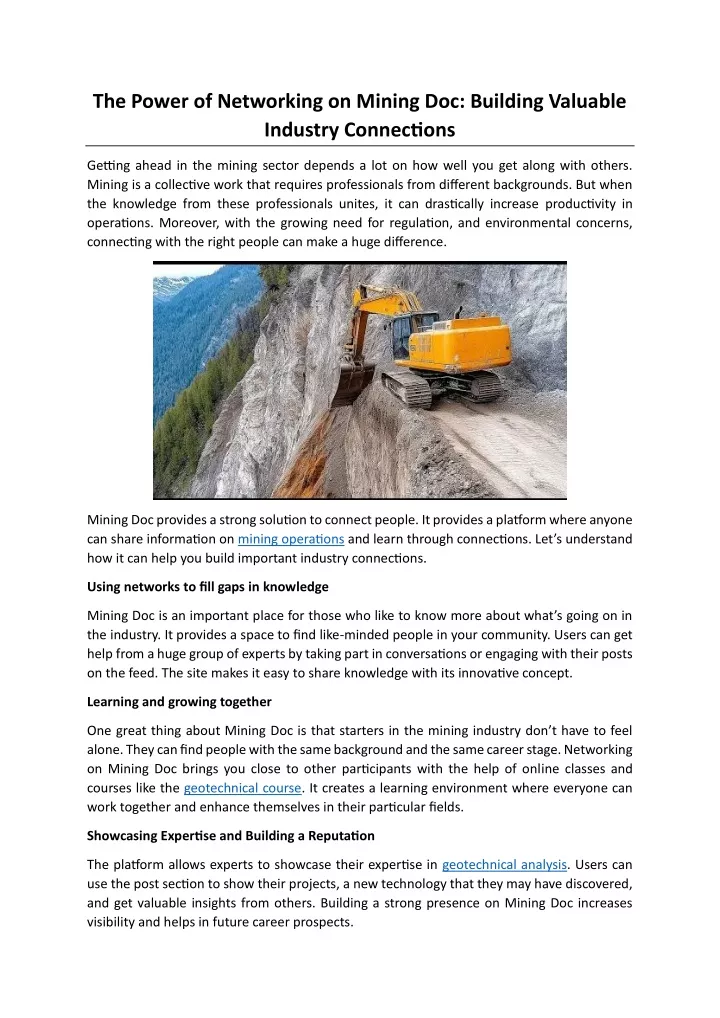 The Power of Networking on Mining Doc: Building Valuable Industry Connections

Getting ahead in the mining sector depends a lot on how well you get along with others. Mining is a collective work that requires professionals from different backgrounds. But when the knowledge from these professionals unites, it can drastically increase productivity in operations. Moreover, with the growing need for regulation, and environmental concerns, connecting with the right people can make a huge difference.

Mining Doc provides a strong solution to connect people. It provides a platform where anyone can share information on mining operations and learn through connections. Let's understand how it can help you build important industry connections.

Using networks to fill gaps in knowledge

Mining Doc is an important place for those who like to know more about what's going on in the industry. It provides a space to find like-minded people in your community. Users can get help from a huge group of experts by taking part in conversations or engaging with their posts on the feed. The site makes it easy to share knowledge with its innovative concept.

Learning and growing together

One great thing about Mining Doc is that starters in the mining industry don't have to feel alone. They can find people with the same background and the same career stage. Networking on Mining Doc brings you close to other participants with the help of online classes and courses like the geotechnical course. It creates a learning environment where everyone can work together and enhance themselves in their particular fields.

Showcasing Expertise and Building a Reputation

The platform allows experts to showcase their expertise in geotechnical analysis. Users can use the post section to show their projects, a new technology that they may have discovered, and get valuable insights from others. Building a strong presence on Mining Doc increases visibility and helps in future career prospects.